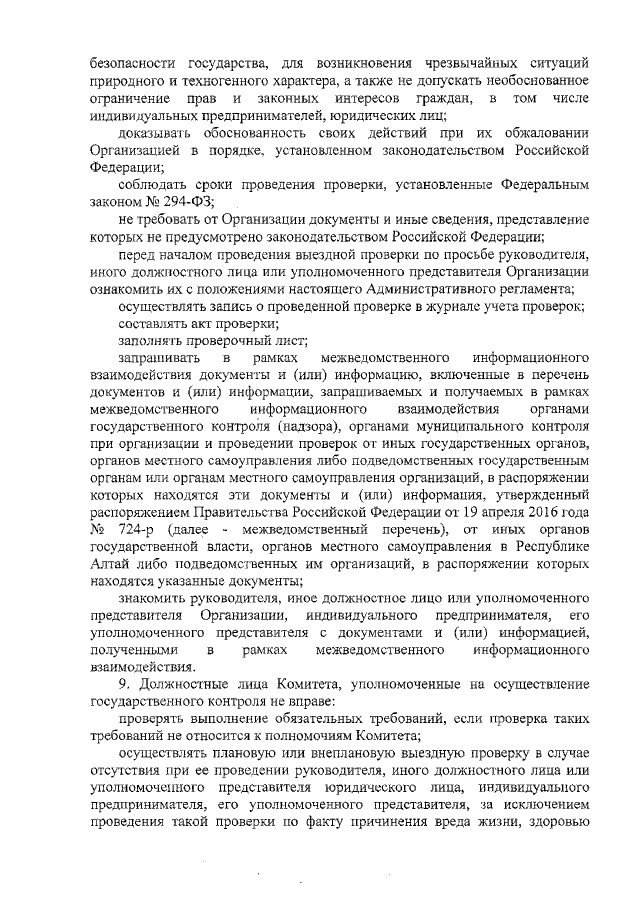 безопасности государства, для возникновения чрезвычайных ситуаций природного и техногенного характера, а также не допускать необоснованное ограничение прав и законных интересов граждан, в том числе индивидуальных предпринимателей, юридических лиц;

доказывать обоснованность своих действий при их обжаловании Организацией в порядке, установленном законодательством Российской Федерации;

соблюдать сроки проведения проверки, установленные Федеральным законом № 294-ФЗ;

не требовать от Организации документы и иные сведения, представление которых не предусмотрено законодательством Российской Федерации;

перед началом проведения выездной проверки по просьбе руководителя, иного должностного лица или уполномоченного представителя Организации ознакомить их с положениями настоящего Административного регламента;

осуществлять запись о проведенной проверке в журнале учета проверок;

составлять акт проверки;

заполнять проверочный лист;

запрашивать в рамках межведомственного информационного взаимодействия документы и (или) информацию, включенные в перечень документов и (или) информации, запрашиваемых и получаемых в рамках межведомственного информационного взаимодействия органами государственного контроля (надзора), органами муниципального контроля при организации и проведении проверок от иных государственных органов, органов местного самоуправления либо подведомственных государственным органам или органам местного самоуправления организаций, в распоряжении которых находятся эти документы и (или) информация, утвержденный распоряжением Правительства Российской Федерации от 19 апреля 2016 года № 724-р (далее - межведомственный перечень), от иных органов государственной власти, органов местного самоуправления в Республике Алтай либо подведомственных им организаций, в распоряжении которых находятся указанные документы;

знакомить руководителя, иное должностное лицо или уполномоченного представителя Организации, индивидуального предпринимателя, его уполномоченного представителя с документами и (или) информацией, полученными в рамках межведомственного информационного взаимодействия.

9. Должностные лица Комитета, уполномоченные на осуществление государственного контроля не вправе:

проверять выполнение обязательных требований, если проверка таких требований не относится к полномочиям Комитета;

осуществлять плановую или внеплановую выездную проверку в случае отсутствия при ее проведении руководителя, иного должностного лица или уполномоченного представителя юридического лица, индивидуального предпринимателя, его уполномоченного представителя, за исключением проведения такой проверки по факту причинения вреда жизни, здоровью